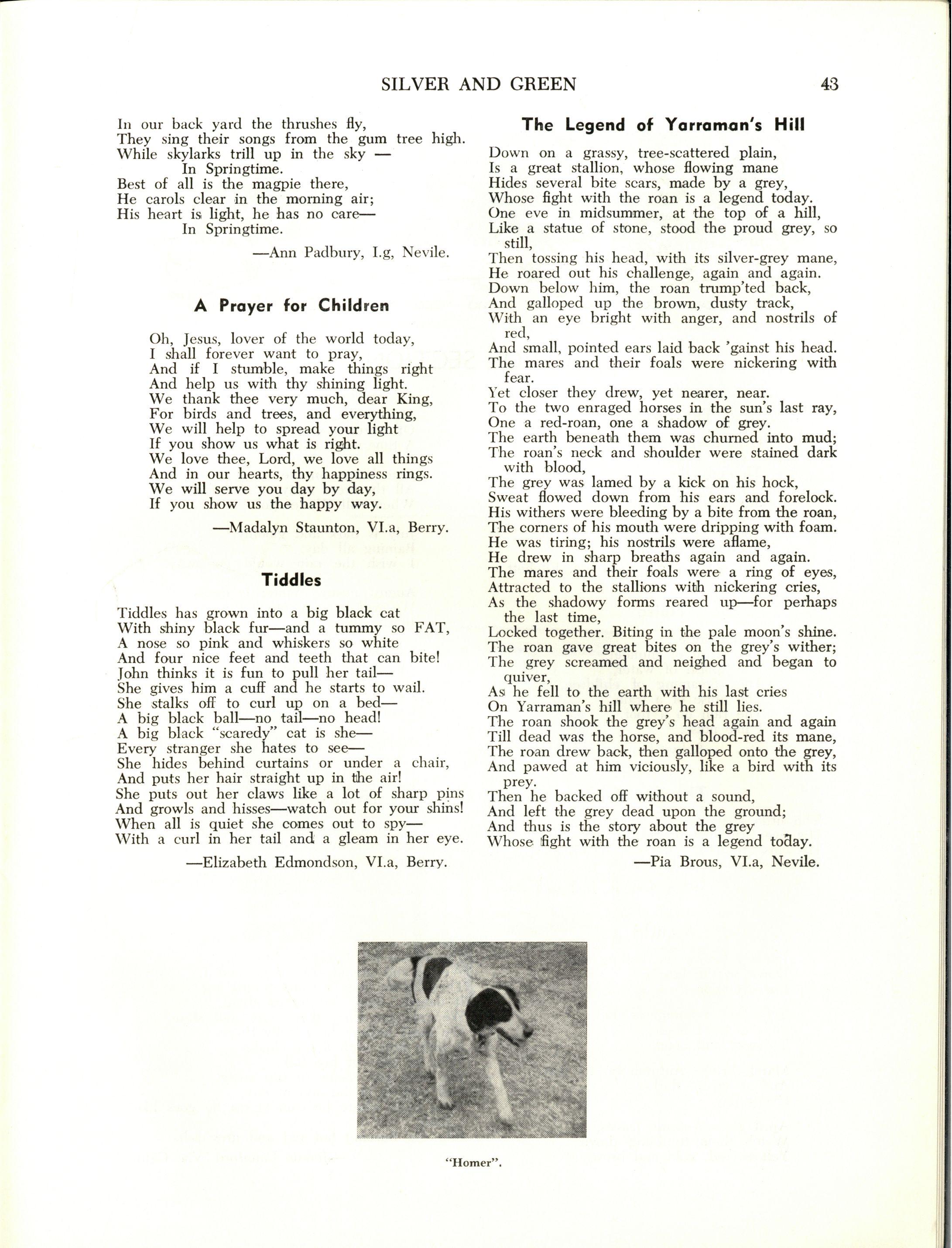 SILVER AND GREEN 43

In our back yard the thrushes fly,
They sing their songs from the gum tree high.
While skylarks trill up in the sky —
In Springtime.
Best of all is the magpie there,
He carols clear in the morning air;
His heart is light, he has no care—
In Springtime.

—Ann Padbury, I.g, Nevile.

A Prayer for Children

Oh, Jesus, lover of the world today,
I shall forever want to pray,
And if I stumble, make things right
And help us with thy shining light.
We thank thee very much, dear King,
For birds and trees, and everything,
We will help to spread your light
If you show us what is right.
We love thee, Lord, we love all things
And in our hearts, thy happiness rings.
We will serve you day by day,
If you show us the happy way.

—Madalyn Staunton, VI.a, Berry.

Tiddles

Tiddles has grown into a big black cat
With shiny black fur—and a tummy so FAT,
A nose so pink and whiskers so white
And four nice feet and teeth that can bite!
John thinks it is fun to pull her tail—
She gives him a cuff and he starts to wail.
She stalks off to curl up on a bed—
A big black ball—no tail—no head!
A big black "scaredy" cat is she—
Every stranger she hates to see—
She hides behind curtains or under a chair,
And puts her hair straight up in the air!
She puts out her claws like a lot of sharp pins
And growls and hisses—watch out for your shins!
When all is quiet she comes out to spy—
With a curl in her tail and a gleam in her eye.

—Elizabeth Edmondson, VI.a, Berry.

The Legend of Yarraman's Hill

Down on a grassy, tree-scattered plain,
Is a great stallion, whose flowing mane
Hides several bite scars, made by a grey,
Whose fight with the roan is a legend today.
One eve in midsummer, at the top of a hill,
Like a statue of stone, stood the proud grey, so still,
Then tossing his head, with its silver-grey mane,
He roared out his challenge, again and again.
Down below him, the roan trump'ted back,
And galloped up the brown, dusty track,
With an eye bright with anger, and nostrils of red,
And small, pointed ears laid back 'gainst his head.
The mares and their foals were nickering with fear.
Yet closer they drew, yet nearer, near.
To the two enraged horses in the sun's last ray,
One a red-roan, one a shadow of grey.
The earth beneath them was churned into mud;
The roan's neck and shoulder were stained dark with blood,
The grey was lamed by a kick on his hock,
Sweat flowed down from his ears and forelock.
His withers were bleeding by a bite from the roan,
The corners of his mouth were dripping with foam.
He was tiring; his nostrils were aflame,
He drew in sharp breaths again and again.
The mares and their foals were a ring of eyes,
Attracted to the stallions with nickering cries,
As the shadowy forms reared up—for perhaps the last time,
Locked together. Biting in the pale moon's shine.
The roan gave great bites on the grey's wither;
The grey screamed and neighed and began to quiver,
As he fell to the earth with his last cries
On Yarraman's hill where he still lies.
The roan shook the grey's head again and again
Till dead was the horse, and blood-red its mane,
The roan drew back, then galloped onto the grey,
And pawed at him viciously, like a bird with its prey.
Then he backed off without a sound,
And left the grey dead upon the ground;
And thus is the story about the grey
Whose fight with the roan is a legend today.

—Pia Brous, VI.a, Nevile.

"Homer".